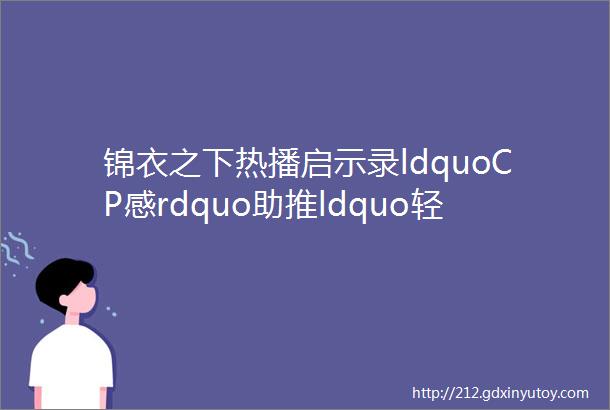 锦衣之下热播启示录ldquoCP感rdquo助推ldquo轻

http://212.gdxinyutoy.com